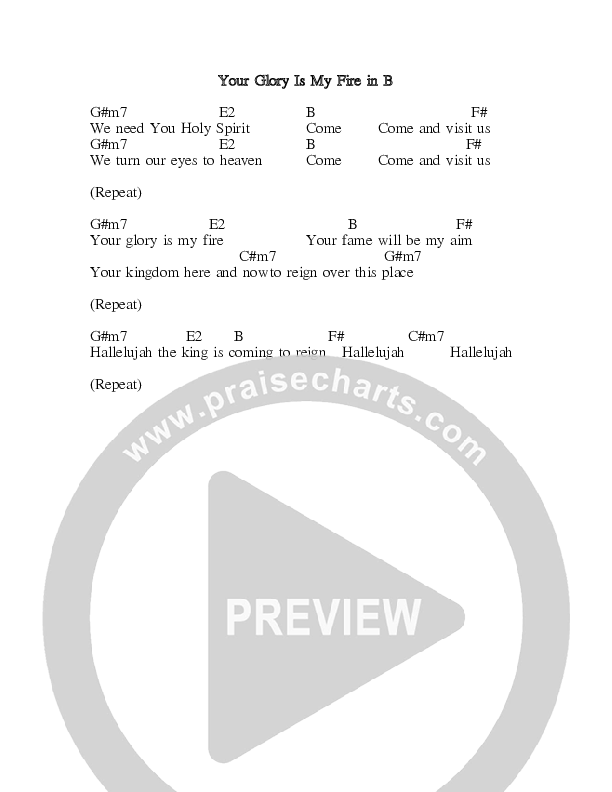 Your Glory Is My Fire in B

G#m7 E2 B F#
We need You Holy Spirit Come Come and visit us
G#m7 E2 B F#
We turn our eyes to heaven Come Come and visit us

(Repeat)

G#m7 E2 B F#
Your glory is my fire Your fame will be my aim
C#m7 G#m7
Your kingdom here and nowto reign over this place

(Repeat)

G#m7 E2 B F# C#m7
Hallelujah the king is coming to reign Hallelujah Hallelujah

(Repeat)

www.praisecharts.com

PREVIEW